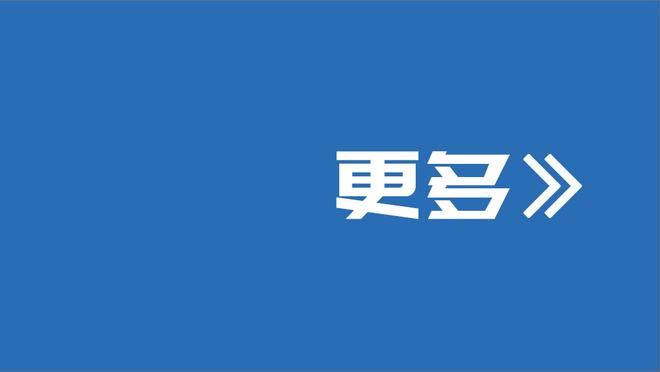 更多》